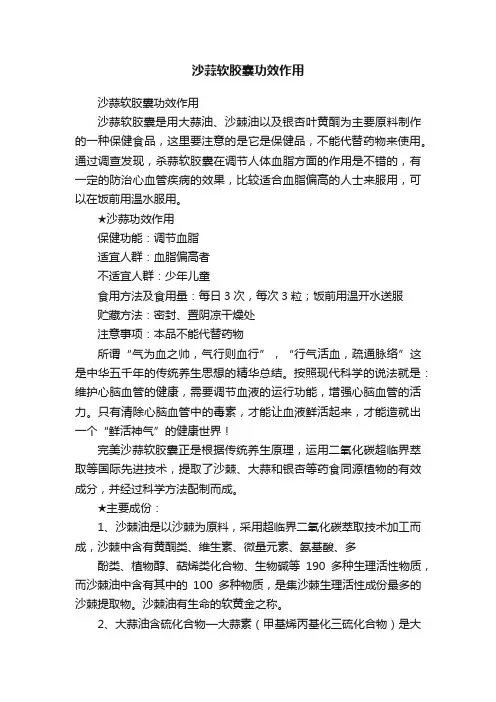 沙蒜软胶囊功效作用

沙蒜软胶囊功效作用

沙蒜软胶囊是用大蒜油、沙棘油以及银杏叶黄酮为主要原料制作的一种保健食品，这里要注意的是它是保健品，不能代替药物来使用。通过调查发现，杀蒜软胶囊在调节人体血脂方面的作用是不错的，有一定的防治心血管疾病的效果，比较适合血脂偏高的人士来服用，可以在饭前用温水服用。

★沙蒜功效作用

保健功能：调节血脂

适宜人群：血脂偏高者

不适宜人群：少年儿童

食用方法及食用量：每日 3 次，每次 3 粒；饭前用温开水送服

贮藏方法：密封、置阴凉干燥处

注意事项：本品不能代替药物

所谓“气为血之帅，气行则血行”，“行气活血，疏通脉络”这是中华五千年的传统养生思想的精华总结。按照现代科学的说法就是：维护心脑血管的健康，需要调节血液的运行功能，增强心脑血管的活力。只有清除心脑血管中的毒素，才能让血液鲜活起来，才能造就出一个“鲜活神气”的健康世界！

完美沙蒜软胶囊正是根据传统养生原理，运用二氧化碳超临界萃取等国际先进技术，提取了沙棘、大蒜和银杏等药食同源植物的有效成分，并经过科学方法配制而成。

★主要成份：

1、沙棘油是以沙棘为原料，采用超临界二氧化碳萃取技术加工而成，沙棘中含有黄酮类、维生素、微量元素、氨基酸、多

酚类、植物醇、萜烯类化合物、生物碱等 190 多种生理活性物质，而沙棘油中含有其中的 100 多种物质，是集沙棘生理活性成份最多的沙棘提取物。沙棘油有生命的软黄金之称。

2、大蒜油含硫化合物—大蒜素（甲基烯丙基化三硫化合物）是大